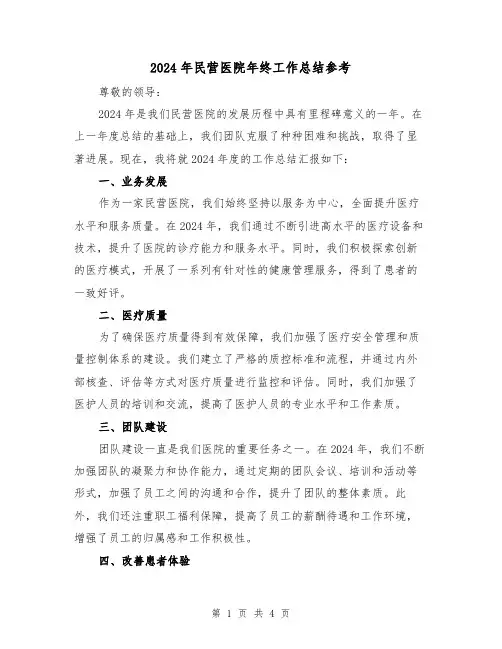 2024年民营医院年终工作总结参考

尊敬的领导：

2024年是我们民营医院的发展历程中具有里程碑意义的一年。在上一年度总结的基础上，我们团队克服了种种困难和挑战，取得了显著进展。现在，我将就2024年度的工作总结汇报如下：

一、业务发展

作为一家民营医院，我们始终坚持以服务为中心，全面提升医疗水平和服务质量。在2024年，我们通过不断引进高水平的医疗设备和技术，提升了医院的诊疗能力和服务水平。同时，我们积极探索创新的医疗模式，开展了一系列有针对性的健康管理服务，得到了患者的一致好评。

二、医疗质量

为了确保医疗质量得到有效保障，我们加强了医疗安全管理和质量控制体系的建设。我们建立了严格的质控标准和流程，并通过内外部核查、评估等方式对医疗质量进行监控和评估。同时，我们加强了医护人员的培训和交流，提高了医护人员的专业水平和工作素质。

三、团队建设

团队建设一直是我们医院的重要任务之一。在2024年，我们不断加强团队的凝聚力和协作能力，通过定期的团队会议、培训和活动等形式，加强了员工之间的沟通和合作，提升了团队的整体素质。此外，我们还注重职工福利保障，提高了员工的薪酬待遇和工作环境，增强了员工的归属感和工作积极性。

四、改善患者体验

第 1 页 共 4 页